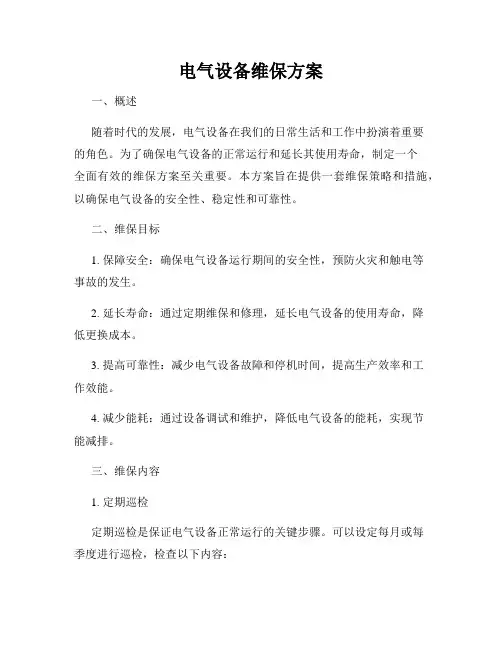 电气设备维保方案

一、概述

随着时代的发展，电气设备在我们的日常生活和工作中扮演着重要的角色。为了确保电气设备的正常运行和延长其使用寿命，制定一个全面有效的维保方案至关重要。本方案旨在提供一套维保策略和措施，以确保电气设备的安全性、稳定性和可靠性。

二、维保目标

1. 保障安全：确保电气设备运行期间的安全性，预防火灾和触电等事故的发生。

2. 延长寿命：通过定期维保和修理，延长电气设备的使用寿命，降低更换成本。

3. 提高可靠性：减少电气设备故障和停机时间，提高生产效率和工作效能。

4. 减少能耗：通过设备调试和维护，降低电气设备的能耗，实现节能减排。

三、维保内容

1. 定期巡检

定期巡检是保证电气设备正常运行的关键步骤。可以设定每月或每季度进行巡检，检查以下内容：